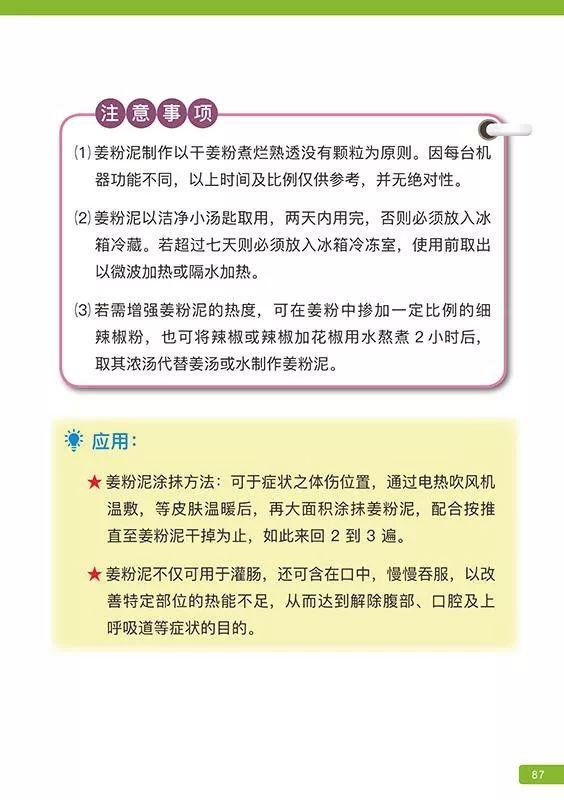 注意事项

⑴ 姜粉泥制作以干姜粉煮烂熟透没有颗粒为原则。因每台机器功能不同，以上时间及比例仅供参考，并无绝对性。

⑵ 姜粉泥以洁净小汤匙取用，两天内用完，否则必须放入冰箱冷藏。若超过七天则必须放入冰箱冷冻室，使用前取出以微波加热或隔水加热。

⑶ 若需增强姜粉泥的热度，可在姜粉中掺加一定比例的细辣椒粉，也可将辣椒或辣椒加花椒用水熬煮 2 小时后，取其浓汤代替姜汤或水制作姜粉泥。

应用：

★ 姜粉泥涂抹方法：可于症状之体伤位置，通过电热吹风机温敷，等皮肤温暖后，再大面积涂抹姜粉泥，配合按推直至姜粉泥干掉为止，如此来回 2 到 3 遍。

★ 姜粉泥不仅可用于灌肠，还可含在口中，慢慢吞服，以改善特定部位的热能不足，从而达到解除腹部、口腔及上呼吸道等症状的目的。

87